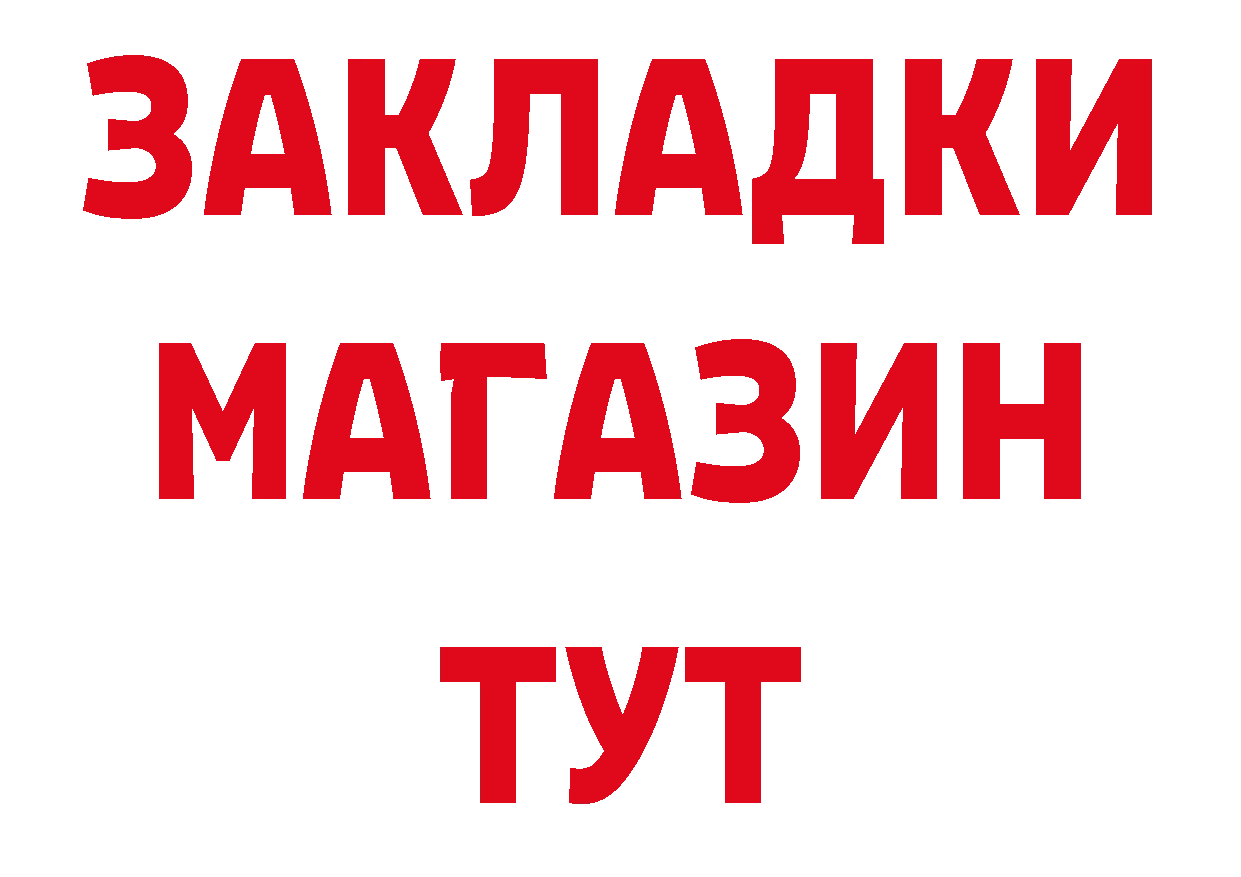 ЗАКЛАДКИ
МАГАЗИН
ТУТ